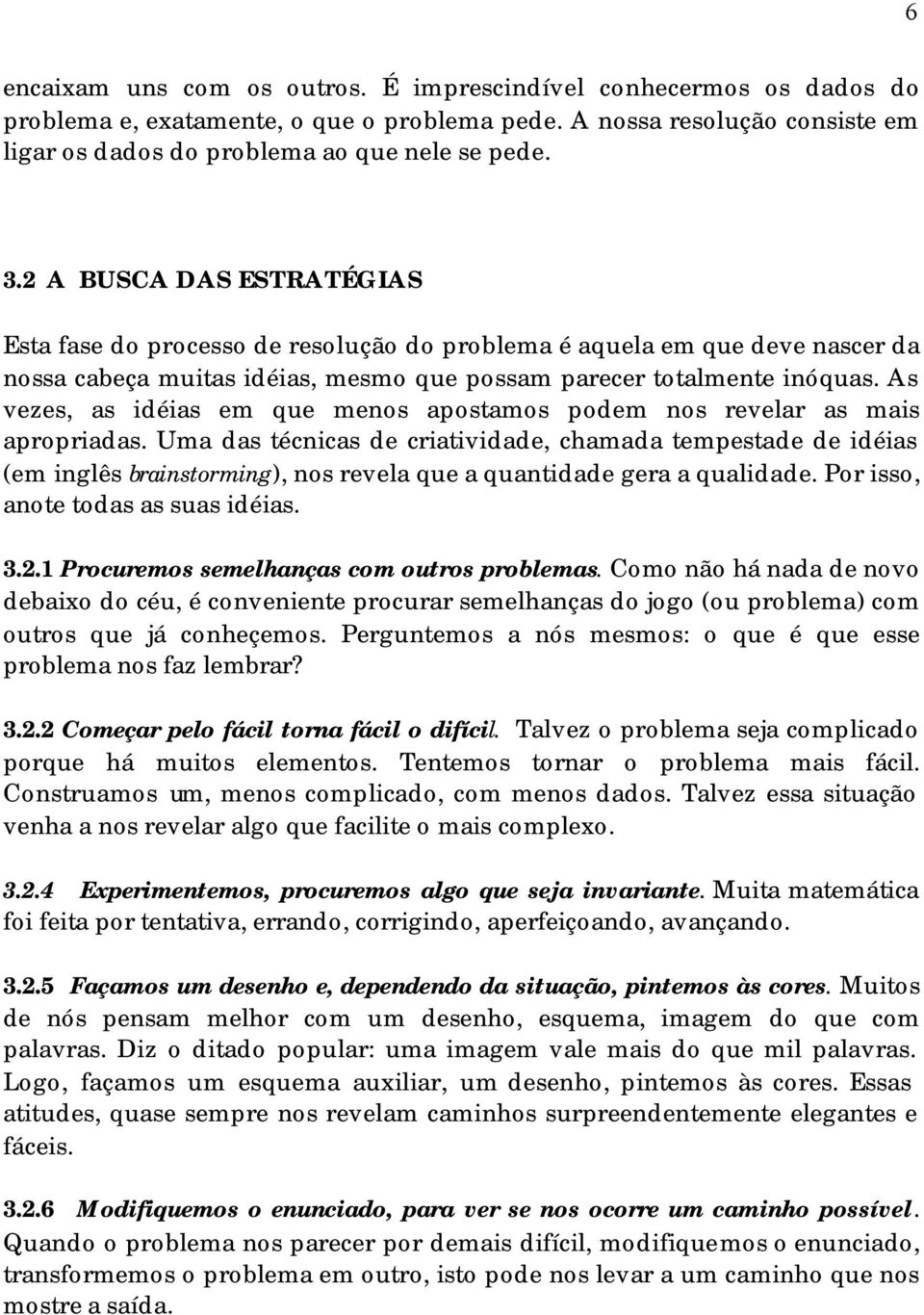 6

encaixam uns com os outros. É imprescindível conhecermos os dados do problema e, exatamente, o que o problema pede. A nossa resolução consiste em ligar os dados do problema ao que nele se pede.

3.2 A BUSCA DAS ESTRATÉGIAS

Esta fase do processo de resolução do problema é aquela em que deve nascer da nossa cabeça muitas idéias, mesmo que possam parecer totalmente inóquas. As vezes, as idéias em que menos apostamos podem nos revelar as mais apropriadas. Uma das técnicas de criatividade, chamada tempestade de idéias (em inglês brainstorming), nos revela que a quantidade gera a qualidade. Por isso, anote todas as suas idéias.

3.2.1 Procuremos semelhanças com outros problemas. Como não há nada de novo debaixo do céu, é conveniente procurar semelhanças do jogo (ou problema) com outros que já conheçemos. Perguntemos a nós mesmos: o que é que esse problema nos faz lembrar?

3.2.2 Começar pelo fácil torna fácil o difícil. Talvez o problema seja complicado porque há muitos elementos. Tentemos tornar o problema mais fácil. Construamos um, menos complicado, com menos dados. Talvez essa situação venha a nos revelar algo que facilite o mais complexo.

3.2.4 Experimentemos, procuremos algo que seja invariante. Muita matemática foi feita por tentativa, errando, corrigindo, aperfeiçoando, avançando.

3.2.5 Façamos um desenho e, dependendo da situação, pintemos às cores. Muitos de nós pensam melhor com um desenho, esquema, imagem do que com palavras. Diz o ditado popular: uma imagem vale mais do que mil palavras. Logo, façamos um esquema auxiliar, um desenho, pintemos às cores. Essas atitudes, quase sempre nos revelam caminhos surpreendentemente elegantes e fáceis.

3.2.6 Modifiquemos o enunciado, para ver se nos ocorre um caminho possível. Quando o problema nos parecer por demais difícil, modifiquemos o enunciado, transformemos o problema em outro, isto pode nos levar a um caminho que nos mostre a saída.